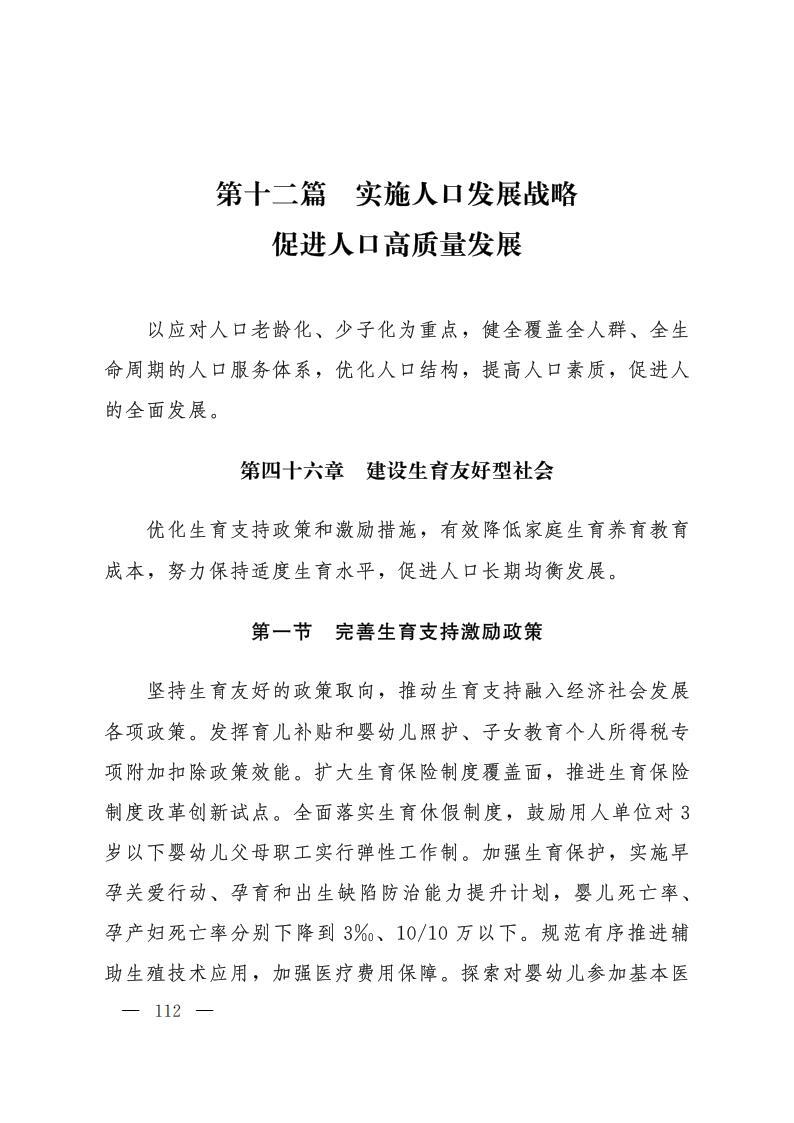 第十二篇　实施人口发展战略
促进人口高质量发展

以应对人口老龄化、少子化为重点，健全覆盖全人群、全生命周期的人口服务体系，优化人口结构，提高人口素质，促进人的全面发展。

第四十六章　建设生育友好型社会

优化生育支持政策和激励措施，有效降低家庭生育养育教育成本，努力保持适度生育水平，促进人口长期均衡发展。

第一节　完善生育支持激励政策

坚持生育友好的政策取向，推动生育支持融入经济社会发展各项政策。发挥育儿补贴和婴幼儿照护、子女教育个人所得税专项附加扣除政策效能。扩大生育保险制度覆盖面，推进生育保险制度改革创新试点。全面落实生育休假制度，鼓励用人单位对3岁以下婴幼儿父母职工实行弹性工作制。加强生育保护，实施早孕关爱行动、孕育和出生缺陷防治能力提升计划，婴儿死亡率、孕产妇死亡率分别下降到3‰、10/10万以下。规范有序推进辅助生殖技术应用，加强医疗费用保障。探索对婴幼儿参加基本医

— 112 —